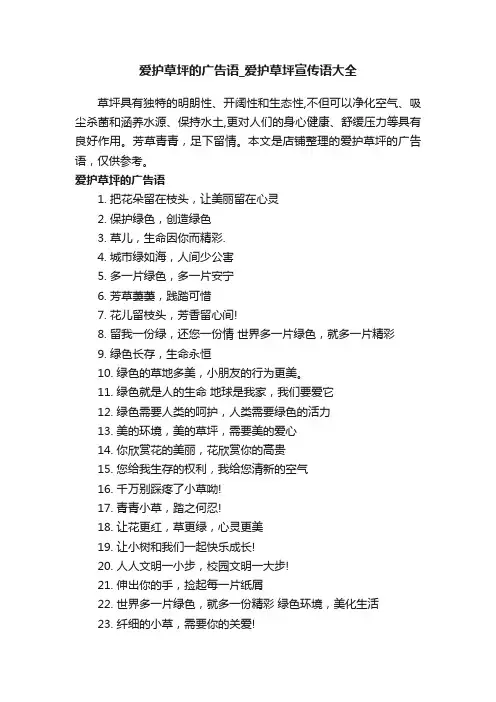 爱护草坪的广告语_爱护草坪宣传语大全

草坪具有独特的明朗性、开阔性和生态性,不但可以净化空气、吸尘杀菌和涵养水源、保持水土,更对人们的身心健康、舒缓压力等具有良好作用。芳草青青，足下留情。本文是店铺整理的爱护草坪的广告语，仅供参考。

爱护草坪的广告语

1. 把花朵留在枝头，让美丽留在心灵
2. 保护绿色，创造绿色
3. 草儿，生命因你而精彩.
4. 城市绿如海，人间少公害
5. 多一片绿色，多一片安宁
6. 芳草萋萋，践踏可惜
7. 花儿留枝头，芳香留心间!
8. 留我一份绿，还您一份情 世界多一片绿色，就多一片精彩
9. 绿色长存，生命永恒
10. 绿色的草地多美，小朋友的行为更美。
11. 绿色就是人的生命 地球是我家，我们要爱它
12. 绿色需要人类的呵护，人类需要绿色的活力
13. 美的环境，美的草坪，需要美的爱心
14. 你欣赏花的美丽，花欣赏你的高贵
15. 您给我生存的权利，我给您清新的空气
16. 千万别踩疼了小草呦!
17. 青青小草，踏之何忍!
18. 让花更红，草更绿，心灵更美
19. 让小树和我们一起快乐成长!
20. 人人文明一小步，校园文明一大步!
21. 伸出你的手，捡起每一片纸屑
22. 世界多一片绿色，就多一份精彩 绿色环境，美化生活
23. 纤细的小草，需要你的关爱!